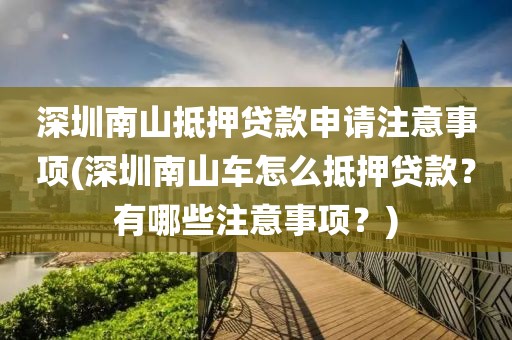 深圳南山抵押贷款申请注意事项(深圳南山车怎么抵押贷款？有哪些注意事项？)